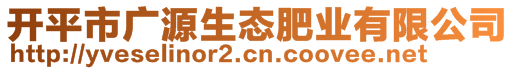 开平市广源生态肥业有限公司
http://yveselinor2.cn.coovee.net